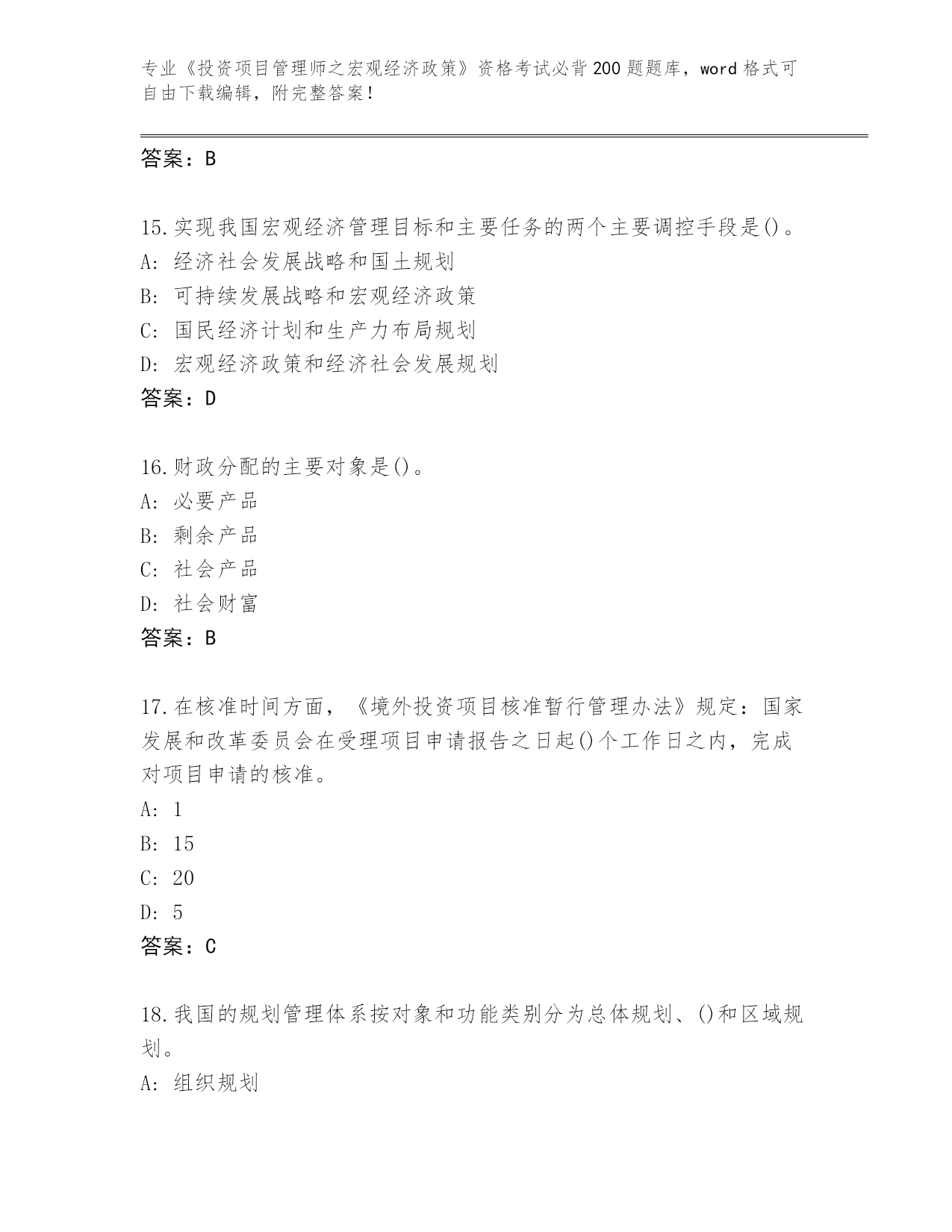 专业《投资项目管理师之宏观经济政策》资格考试必背200题题库，word格式可自由下载编辑，附完整答案！

答案：B

15.实现我国宏观经济管理目标和主要任务的两个主要调控手段是()。
A: 经济社会发展战略和国土规划
B: 可持续发展战略和宏观经济政策
C: 国民经济计划和生产力布局规划
D: 宏观经济政策和经济社会发展规划
答案：D

16.财政分配的主要对象是()。
A: 必要产品
B: 剩余产品
C: 社会产品
D: 社会财富
答案：B

17.在核准时间方面，《境外投资项目核准暂行管理办法》规定：国家发展和改革委员会在受理项目申请报告之日起()个工作日之内，完成对项目申请的核准。
A: 1
B: 15
C: 20
D: 5
答案：C

18.我国的规划管理体系按对象和功能类别分为总体规划、()和区域规划。
A: 组织规划